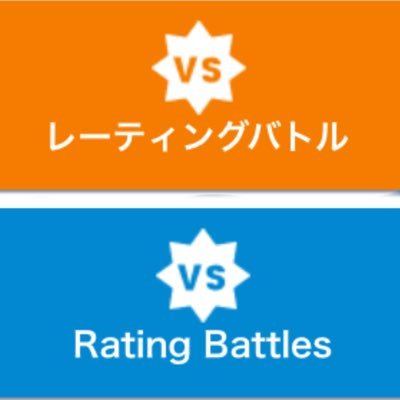 VS
レーティングバトル

VS
Rating Battles